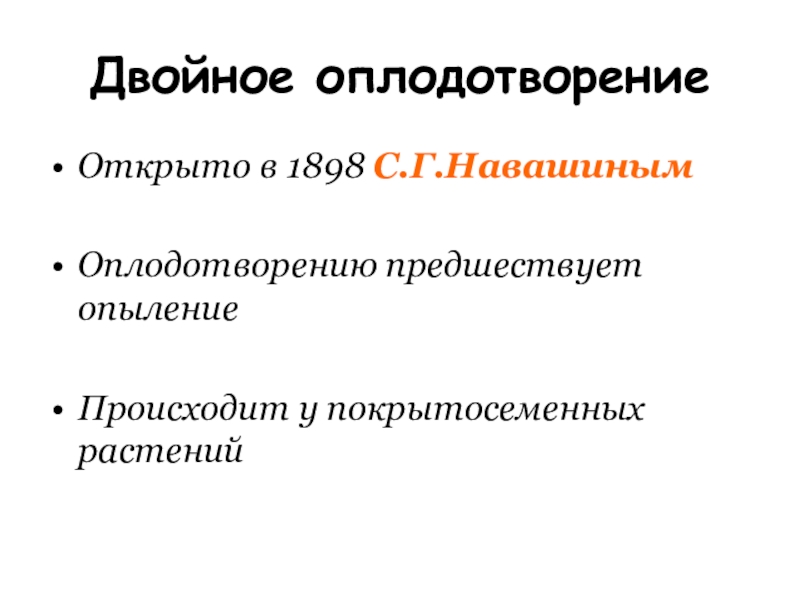 Двойное оплодотворение

• Открыто в 1898 С.Г.Навашиным

• Оплодотворению предшествует опыление

• Происходит у покрытосеменных растений